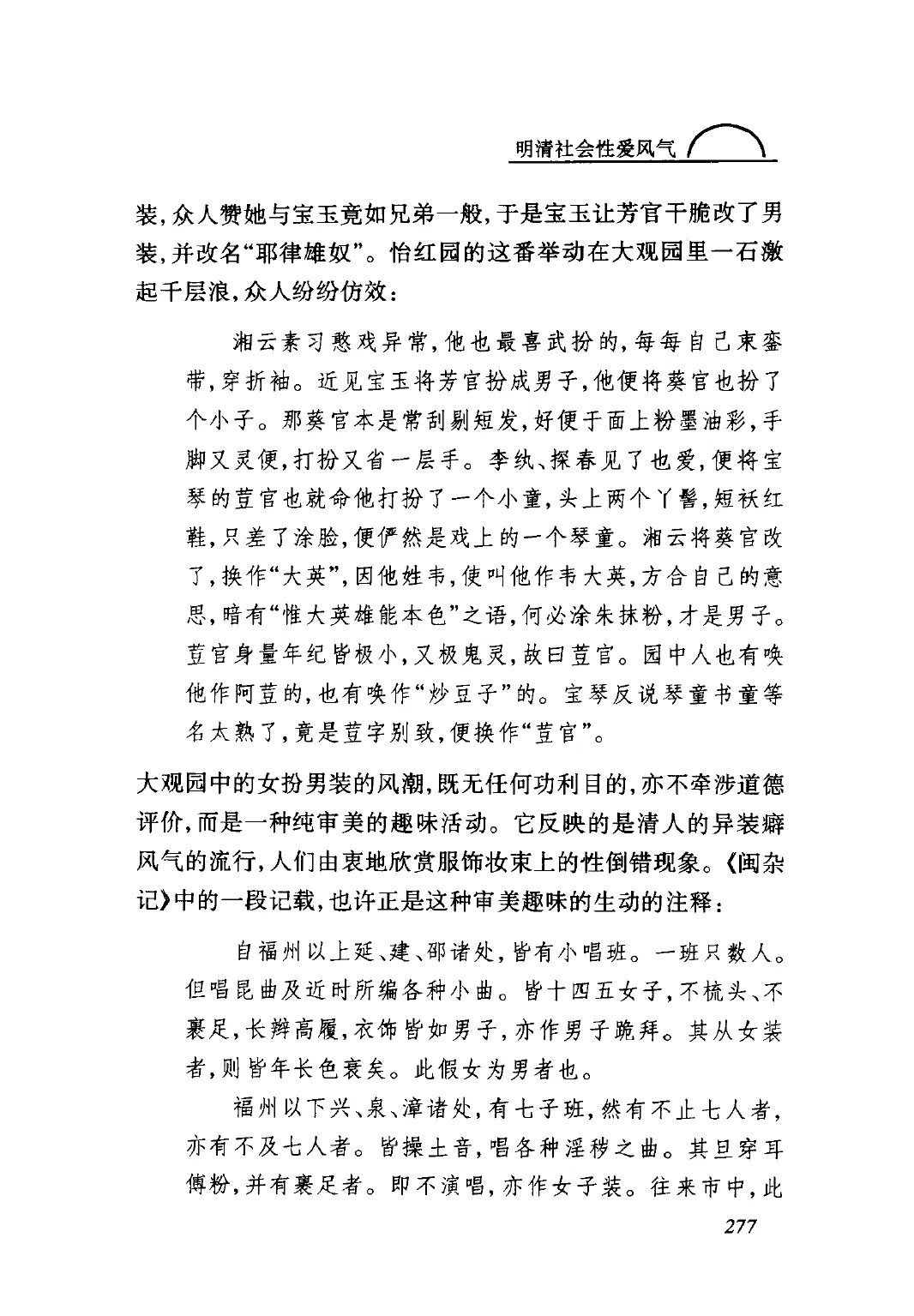 明清社会性爱风气

装，众人赞她与宝玉竟如兄弟一般，于是宝玉让芳官干脆改了男装，并改名“耶律雄奴”。怡红园的这番举动在大观园里一石激起千层浪，众人纷纷仿效：

湘云素习憨戏异常，他也最喜武扮的，每每自己束銮带，穿折袖。近见宝玉将芳官扮成男子，他便将葵官也扮了个小子。那葵官本是常刮剔短发，好便于面上粉墨油彩，手脚又灵便，打扮又省一层手。李纨、探春见了也爱，便将宝琴的荳官也就命他打扮了一个小童，头上两个丫髻，短袄红鞋，只差了涂脸，便俨然是戏上的一个琴童。湘云将葵官改了，换作“大英”，因他姓韦，使叫他作韦大英，方合自己的意思，暗有“惟大英雄能本色”之语，何必涂朱抹粉，才是男子。荳官身量年纪皆极小，又极鬼灵，故曰荳官。园中人也有唤他作阿荳的，也有唤作“炒豆子”的。宝琴反说琴童书童等名太熟了，竟是荳字别致，便换作“荳官”。

大观园中的女扮男装的风潮，既无任何功利目的，亦不牵涉道德评价，而是一种纯审美的趣味活动。它反映的是清人的异装癖风气的流行，人们由衷地欣赏服饰妆束上的性倒错现象。《闽杂记》中的一段记载，也许正是这种审美趣味的生动的注释：

自福州以上延、建、邵诸处，皆有小唱班。一班只数人。但唱昆曲及近时所编各种小曲。皆十四五女子，不梳头、不裹足，长辫高履，衣饰皆如男子，亦作男子跪拜。其从女装者，则皆年长色衰矣。此假女为男者也。

福州以下兴、泉、漳诸处，有七子班，然有不止七人者，亦有不及七人者。皆操土音，唱各种淫秽之曲。其旦穿耳傅粉，并有裹足者。即不演唱，亦作女子装。往来市中，此

277